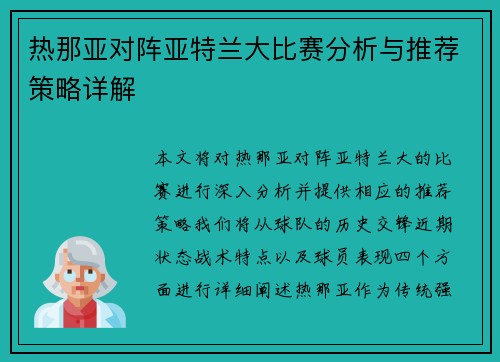 热那亚对阵亚特兰大比赛分析与推荐策略详解

本文将对热那亚对阵亚特兰大的比赛进行深入分析并提供相应的推荐策略我们将从球队的历史交锋近期状态战术特点以及球员表现四个方面进行详细阐述热那亚作为传统强